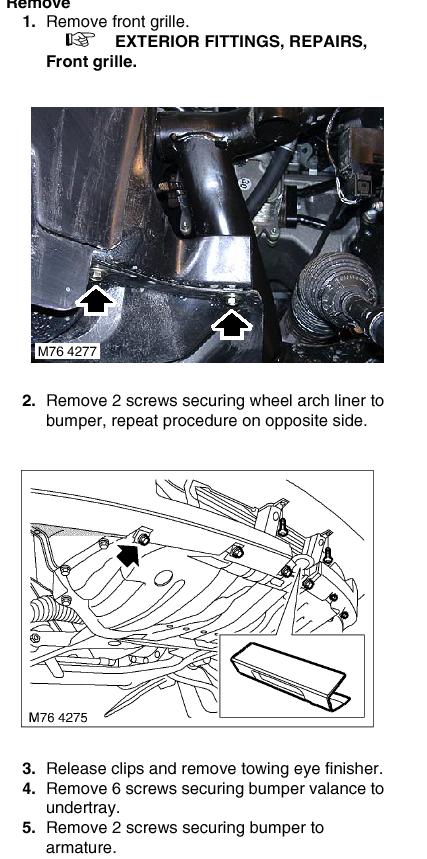 Remove

1. Remove front grille.
☞ EXTERIOR FITTINGS, REPAIRS, Front grille.

M76 4277

2. Remove 2 screws securing wheel arch liner to bumper, repeat procedure on opposite side.

M76 4275

3. Release clips and remove towing eye finisher.
4. Remove 6 screws securing bumper valance to undertray.
5. Remove 2 screws securing bumper to armature.